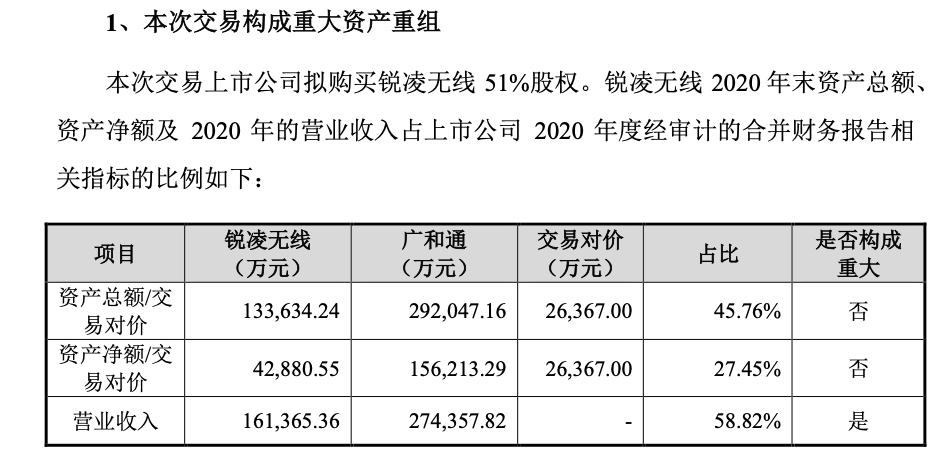 1、本次交易构成重大资产重组

本次交易上市公司拟购买锐凌无线51%股权。锐凌无线2020年末资产总额、资产净额及2020年的营业收入占上市公司2020年度经审计的合并财务报告相关指标的比例如下：

| 项目 | 锐凌无线（万元） | 广和通（万元） | 交易对价（万元） | 占比 | 是否构成重大 |
|---|---|---|---|---|---|
| 资产总额/交易对价 | 133,634.24 | 292,047.16 | 26,367.00 | 45.76% | 否 |
| 资产净额/交易对价 | 42,880.55 | 156,213.29 | 26,367.00 | 27.45% | 否 |
| 营业收入 | 161,365.36 | 274,357.82 | - | 58.82% | 是 |